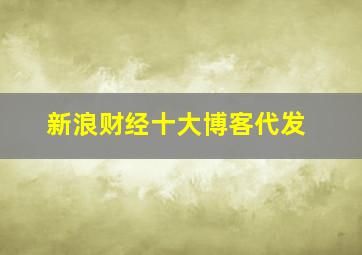 新浪财经十大博客代发